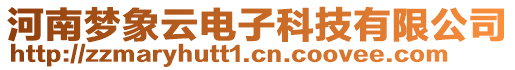 河南梦象云电子科技有限公司
http://zzmaryhutt1.cn.coovee.com